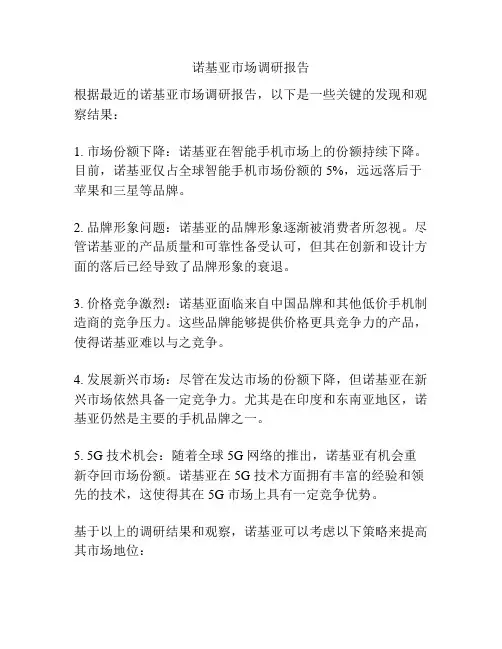 诺基亚市场调研报告

根据最近的诺基亚市场调研报告，以下是一些关键的发现和观察结果：

1. 市场份额下降：诺基亚在智能手机市场上的份额持续下降。目前，诺基亚仅占全球智能手机市场份额的 5%，远远落后于苹果和三星等品牌。

2. 品牌形象问题：诺基亚的品牌形象逐渐被消费者所忽视。尽管诺基亚的产品质量和可靠性备受认可，但其在创新和设计方面的落后已经导致了品牌形象的衰退。

3. 价格竞争激烈：诺基亚面临来自中国品牌和其他低价手机制造商的竞争压力。这些品牌能够提供价格更具竞争力的产品，使得诺基亚难以与之竞争。

4. 发展新兴市场：尽管在发达市场的份额下降，但诺基亚在新兴市场依然具备一定竞争力。尤其是在印度和东南亚地区，诺基亚仍然是主要的手机品牌之一。

5. 5G 技术机会：随着全球 5G 网络的推出，诺基亚有机会重新夺回市场份额。诺基亚在 5G 技术方面拥有丰富的经验和领先的技术，这使得其在 5G 市场上具有一定竞争优势。

基于以上的调研结果和观察，诺基亚可以考虑以下策略来提高其市场地位：